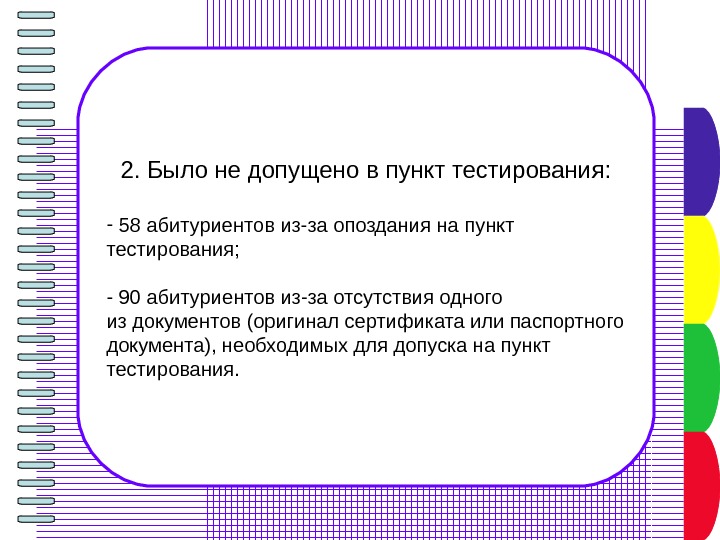 2. Было не допущено в пункт тестирования:

- 58 абитуриентов из-за опоздания на пункт тестирования;

- 90 абитуриентов из-за отсутствия одного из документов (оригинал сертификата или паспортного документа), необходимых для допуска на пункт тестирования.